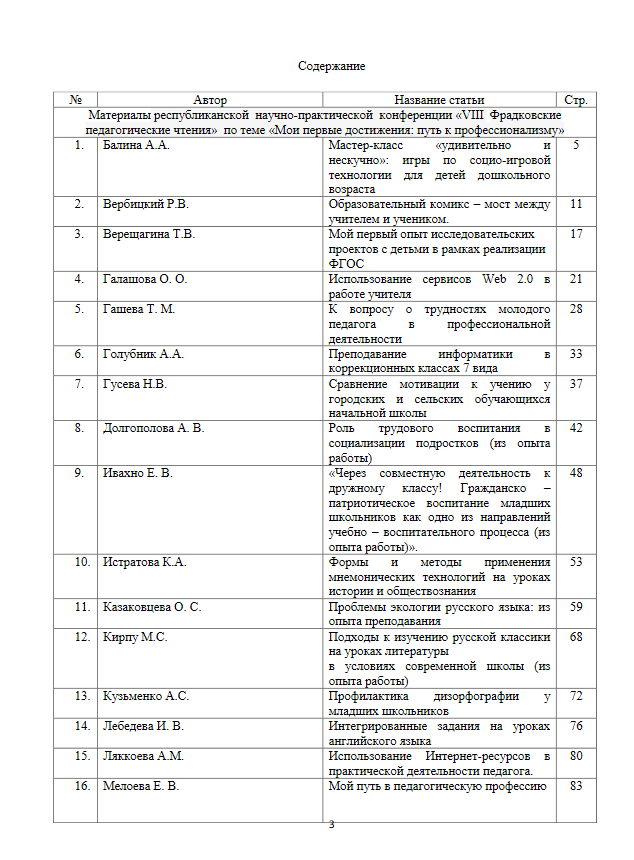 Содержание

| № | Автор | Название статьи | Стр. |
|---|---|---|---|
| Материалы республиканской научно-практической конференции «VIII Фрадковские педагогические чтения» по теме «Мои первые достижения: путь к профессионализму» | | | |
| 1. | Балина А.А. | Мастер-класс «удивительно и нескучно»: игры по социо-игровой технологии для детей дошкольного возраста | 5 |
| 2. | Вербицкий Р.В. | Образовательный комикс – мост между учителем и учеником. | 11 |
| 3. | Верещагина Т.В. | Мой первый опыт исследовательских проектов с детьми в рамках реализации ФГОС | 17 |
| 4. | Галашова О. О. | Использование сервисов Web 2.0 в работе учителя | 21 |
| 5. | Гашева Т. М. | К вопросу о трудностях молодого педагога в профессиональной деятельности | 28 |
| 6. | Голубник А.А. | Преподавание информатики в коррекционных классах 7 вида | 33 |
| 7. | Гусева Н.В. | Сравнение мотивации к учению у городских и сельских обучающихся начальной школы | 37 |
| 8. | Долгополова А. В. | Роль трудового воспитания в социализации подростков (из опыта работы) | 42 |
| 9. | Ивахно Е. В. | «Через совместную деятельность к дружному классу! Гражданско – патриотическое воспитание младших школьников как одно из направлений учебно – воспитательного процесса (из опыта работы)». | 48 |
| 10. | Истратова К.А. | Формы и методы применения мнемонических технологий на уроках истории и обществознания | 53 |
| 11. | Казаковцева О. С. | Проблемы экологии русского языка: из опыта преподавания | 59 |
| 12. | Кирпу М.С. | Подходы к изучению русской классики на уроках литературы в условиях современной школы (из опыта работы) | 68 |
| 13. | Кузьменко А.С. | Профилактика дизорфографии у младших школьников | 72 |
| 14. | Лебедева И. В. | Интегрированные задания на уроках английского языка | 76 |
| 15. | Ляккоева А.М. | Использование Интернет-ресурсов в практической деятельности педагога. | 80 |
| 16. | Мелоева Е. В. | Мой путь в педагогическую профессию | 83 |

3